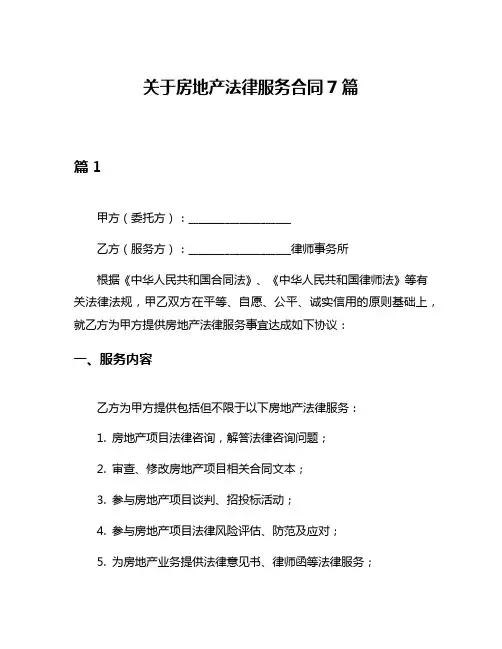 关于房地产法律服务合同 7 篇

篇 1

甲方（委托方）：__________________

乙方（服务方）：__________________律师事务所

根据《中华人民共和国合同法》、《中华人民共和国律师法》等有关法律法规，甲乙双方在平等、自愿、公平、诚实信用的原则基础上，就乙方为甲方提供房地产法律服务事宜达成如下协议：

一、服务内容

乙方为甲方提供包括但不限于以下房地产法律服务：

1. 房地产项目法律咨询，解答法律咨询问题；

2. 审查、修改房地产项目相关合同文本；

3. 参与房地产项目谈判、招投标活动；

4. 参与房地产项目法律风险评估、防范及应对；

5. 为房地产业务提供法律意见书、律师函等法律服务；